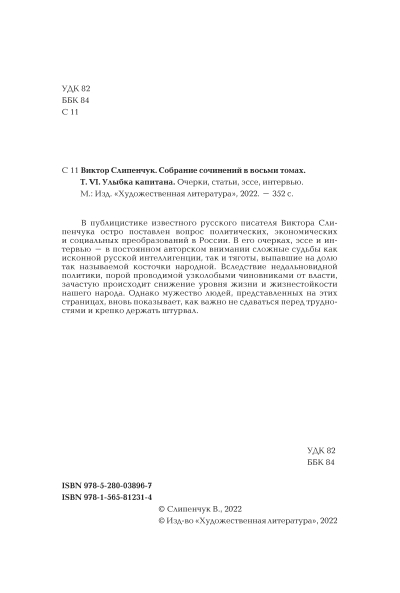 УДК 82
ББК 84
С 11

С 11 Виктор Слипенчук. Собрание сочинений в восьми томах. Т. VI. Улыбка капитана. Очерки, статьи, эссе, интервью. М.: Изд. «Художественная литература», 2022. — 352 с.

В публицистике известного русского писателя Виктора Слипенчука остро поставлен вопрос политических, экономических и социальных преобразований в России. В его очерках, эссе и интервью — в постоянном авторском внимании сложные судьбы как исконной русской интеллигенции, так и тяготы, выпавшие на долю так называемой косточки народной. Вследствие недальновидной политики, порой проводимой узколобыми чиновниками от власти, зачастую происходит снижение уровня жизни и жизнестойкости нашего народа. Однако мужество людей, представленных на этих страницах, вновь показывает, как важно не сдаваться перед трудностями и крепко держать штурвал.

УДК 82
ББК 84

ISBN 978-5-280-03896-7
ISBN 978-1-565-81231-4

© Слипенчук В., 2022
© Изд-во «Художественная литература», 2022